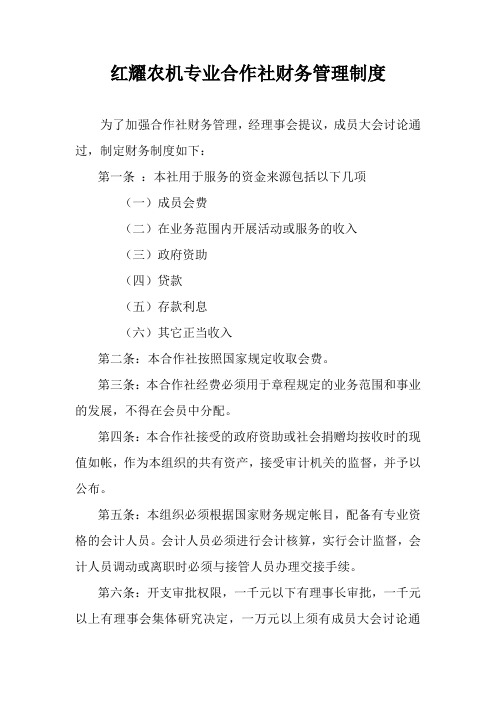 红耀农机专业合作社财务管理制度

为了加强合作社财务管理，经理事会提议，成员大会讨论通过，制定财务制度如下：

第一条 ：本社用于服务的资金来源包括以下几项

（一）成员会费

（二）在业务范围内开展活动或服务的收入

（三）政府资助

（四）贷款

（五）存款利息

（六）其它正当收入

第二条：本合作社按照国家规定收取会费。

第三条：本合作社经费必须用于章程规定的业务范围和事业的发展，不得在会员中分配。

第四条：本合作社接受的政府资助或社会捐赠均按收时的现值如帐，作为本组织的共有资产，接受审计机关的监督，并予以公布。

第五条：本组织必须根据国家财务规定帐目，配备有专业资格的会计人员。会计人员必须进行会计核算，实行会计监督，会计人员调动或离职时必须与接管人员办理交接手续。

第六条：开支审批权限，一千元以下有理事长审批，一千元以上有理事会集体研究决定，一万元以上须有成员大会讨论通